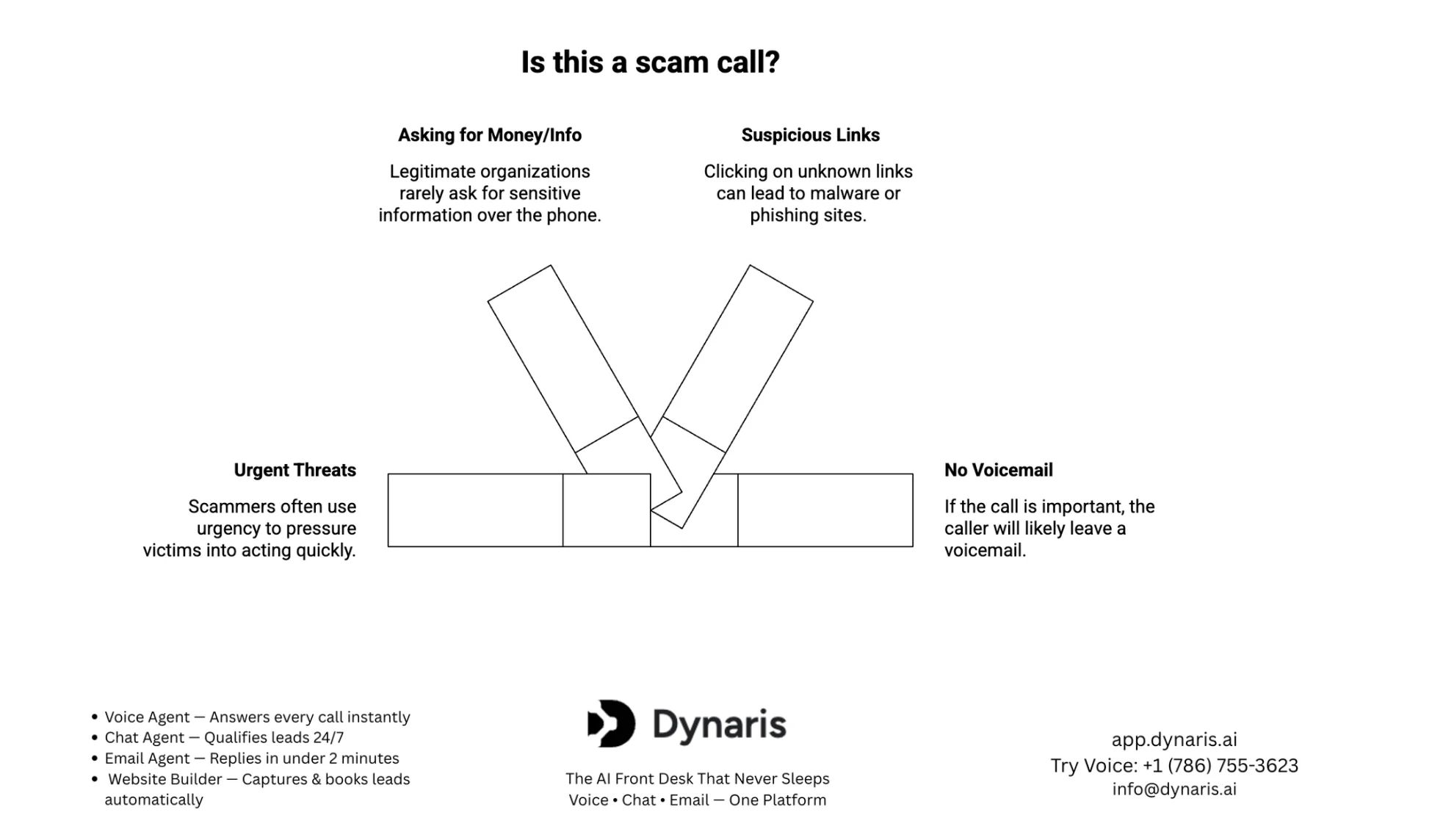 Is this a scam call?

Asking for Money/Info

Legitimate organizations rarely ask for sensitive information over the phone.

Suspicious Links

Clicking on unknown links can lead to malware or phishing sites.

Urgent Threats

Scammers often use urgency to pressure victims into acting quickly.

No Voicemail

If the call is important, the caller will likely leave a voicemail.

• Voice Agent — Answers every call instantly
• Chat Agent — Qualifies leads 24/7
• Email Agent — Replies in under 2 minutes
• Website Builder — Captures & books leads automatically

Dynaris

The AI Front Desk That Never Sleeps
Voice • Chat • Email — One Platform

app.dynaris.ai
Try Voice: +1 (786) 755-3623
info@dynaris.ai